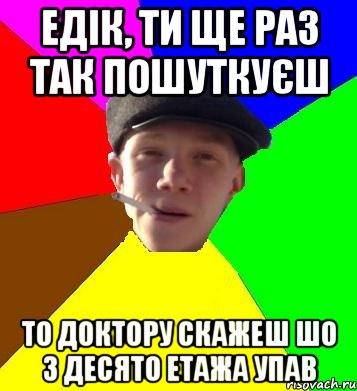 ЕДІК, ТИ ЩЕ РАЗ ТАК ПОШУТКУЄШ

ТО ДОКТОРУ СКАЖЕШ ШО З ДЕСЯТО ЕТАЖА УПАВ

risovach.ru